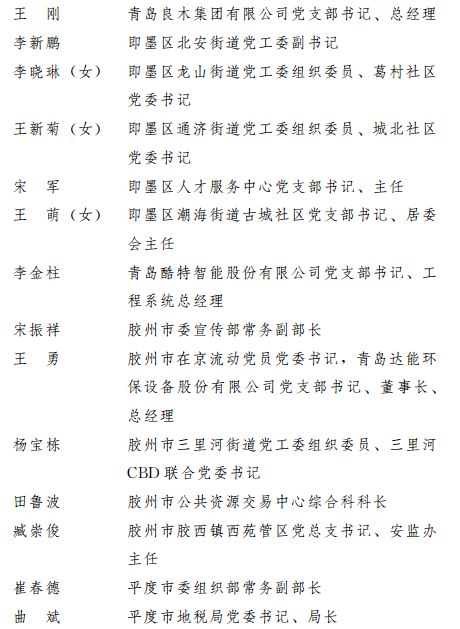 王　刚　　青岛良木集团有限公司党支部书记、总经理
李新鹏　　即墨区北安街道党工委副书记
李晓琳（女）　即墨区龙山街道党工委组织委员、葛村社区党委书记
王新菊（女）　即墨区通济街道党工委组织委员、城北社区党委书记
宋　军　　即墨区人才服务中心党支部书记、主任
王　萌（女）　即墨区潮海街道古城社区党支部书记、居委会主任
李金柱　　青岛酷特智能股份有限公司党支部书记、工程系统总经理
宋振祥　　胶州市委宣传部常务副部长
王　勇　　胶州市在京流动党员党委书记，青岛达能环保设备股份有限公司党支部书记、董事长、总经理
杨宝栋　　胶州市三里河街道党工委组织委员、三里河CBD联合党委书记
田鲁波　　胶州市公共资源交易中心综合科科长
臧崇俊　　胶州市胶西镇西苑管区党总支书记、安监办主任
崔春德　　平度市委组织部常务副部长
曲　斌　　平度市地税局党委书记、局长